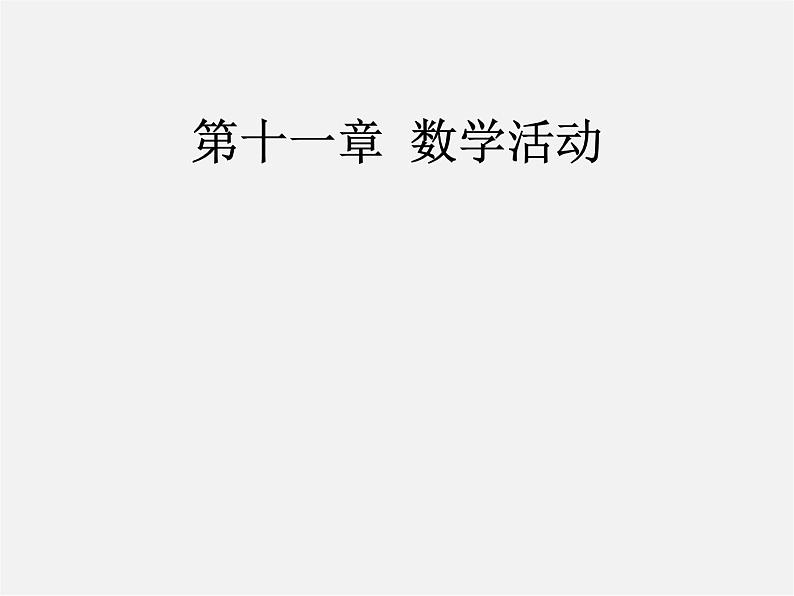 第十一章 数学活动